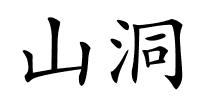 山洞